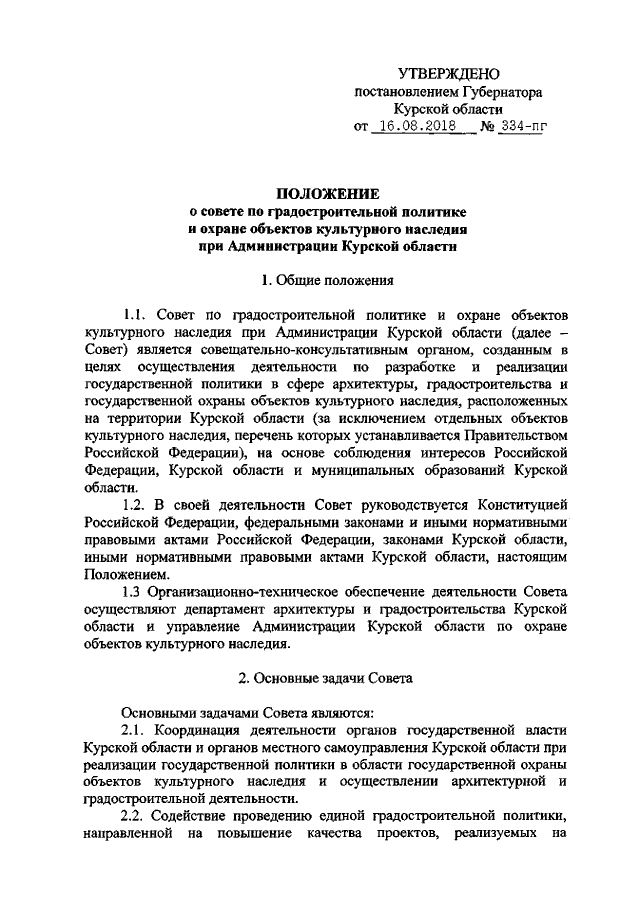 УТВЕРЖДЕНО
постановлением Губернатора
Курской области
от 16.08.2018 № 334-пг

ПОЛОЖЕНИЕ
о совете по градостроительной политике
и охране объектов культурного наследия
при Администрации Курской области

1. Общие положения

1.1. Совет по градостроительной политике и охране объектов культурного наследия при Администрации Курской области (далее – Совет) является совещательно-консультативным органом, созданным в целях осуществления деятельности по разработке и реализации государственной политики в сфере архитектуры, градостроительства и государственной охраны объектов культурного наследия, расположенных на территории Курской области (за исключением отдельных объектов культурного наследия, перечень которых устанавливается Правительством Российской Федерации), на основе соблюдения интересов Российской Федерации, Курской области и муниципальных образований Курской области.

1.2. В своей деятельности Совет руководствуется Конституцией Российской Федерации, федеральными законами и иными нормативными правовыми актами Российской Федерации, законами Курской области, иными нормативными правовыми актами Курской области, настоящим Положением.

1.3 Организационно-техническое обеспечение деятельности Совета осуществляют департамент архитектуры и градостроительства Курской области и управление Администрации Курской области по охране объектов культурного наследия.

2. Основные задачи Совета

Основными задачами Совета являются:

2.1. Координация деятельности органов государственной власти Курской области и органов местного самоуправления Курской области при реализации государственной политики в области государственной охраны объектов культурного наследия и осуществлении архитектурной и градостроительной деятельности.

2.2. Содействие проведению единой градостроительной политики, направленной на повышение качества проектов, реализуемых на